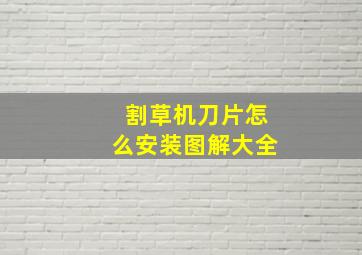 割草机刀片怎么安装图解大全